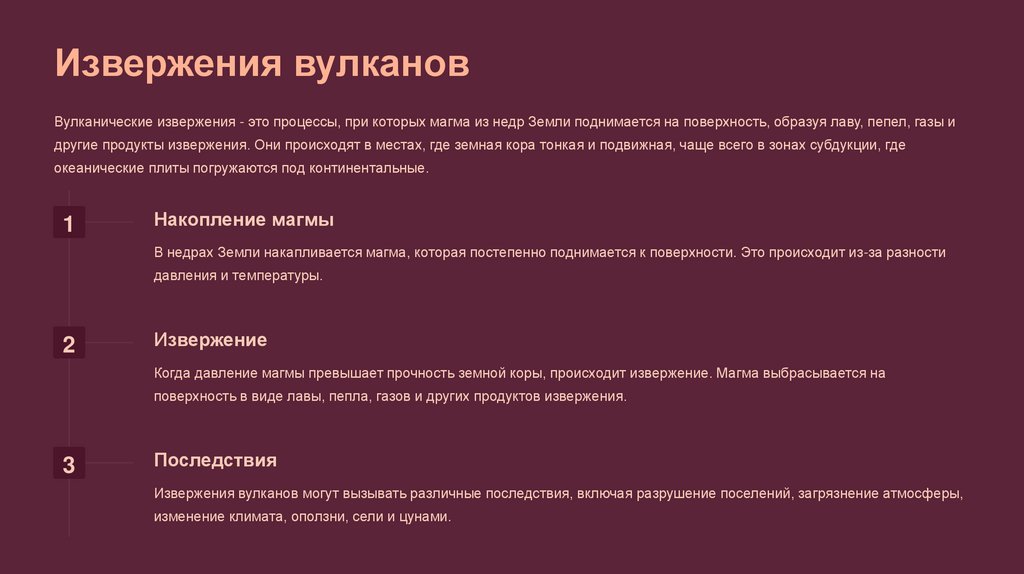 Извержения вулканов

Вулканические извержения - это процессы, при которых магма из недр Земли поднимается на поверхность, образуя лаву, пепел, газы и другие продукты извержения. Они происходят в местах, где земная кора тонкая и подвижная, чаще всего в зонах субдукции, где океанические плиты погружаются под континентальные.

1

Накопление магмы

В недрах Земли накапливается магма, которая постепенно поднимается к поверхности. Это происходит из-за разности давления и температуры.

2

Извержение

Когда давление магмы превышает прочность земной коры, происходит извержение. Магма выбрасывается на поверхность в виде лавы, пепла, газов и других продуктов извержения.

3

Последствия

Извержения вулканов могут вызывать различные последствия, включая разрушение поселений, загрязнение атмосферы, изменение климата, оползни, сели и цунами.